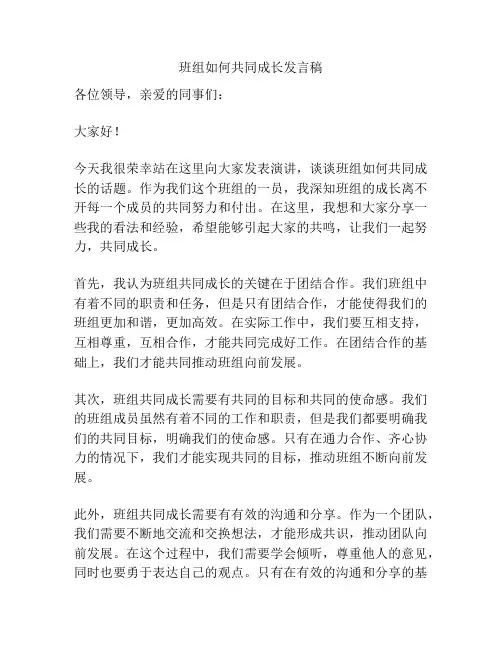 班组如何共同成长发言稿

各位领导，亲爱的同事们：

大家好！

今天我很荣幸站在这里向大家发表演讲，谈谈班组如何共同成长的话题。作为我们这个班组的一员，我深知班组的成长离不开每一个成员的共同努力和付出。在这里，我想和大家分享一些我的看法和经验，希望能够引起大家的共鸣，让我们一起努力，共同成长。

首先，我认为班组共同成长的关键在于团结合作。我们班组中有着不同的职责和任务，但是只有团结合作，才能使得我们的班组更加和谐，更加高效。在实际工作中，我们要互相支持，互相尊重，互相合作，才能共同完成好工作。在团结合作的基础上，我们才能共同推动班组向前发展。

其次，班组共同成长需要有共同的目标和共同的使命感。我们的班组成员虽然有着不同的工作和职责，但是我们都要明确我们的共同目标，明确我们的使命感。只有在通力合作、齐心协力的情况下，我们才能实现共同的目标，推动班组不断向前发展。

此外，班组共同成长需要有有效的沟通和分享。作为一个团队，我们需要不断地交流和交换想法，才能形成共识，推动团队向前发展。在这个过程中，我们需要学会倾听，尊重他人的意见，同时也要勇于表达自己的观点。只有在有效的沟通和分享的基